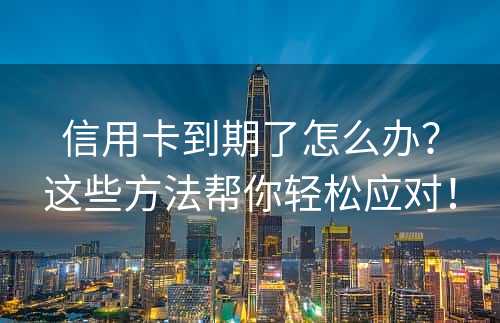 信用卡到期了怎么办?
这些方法帮你轻松应对!